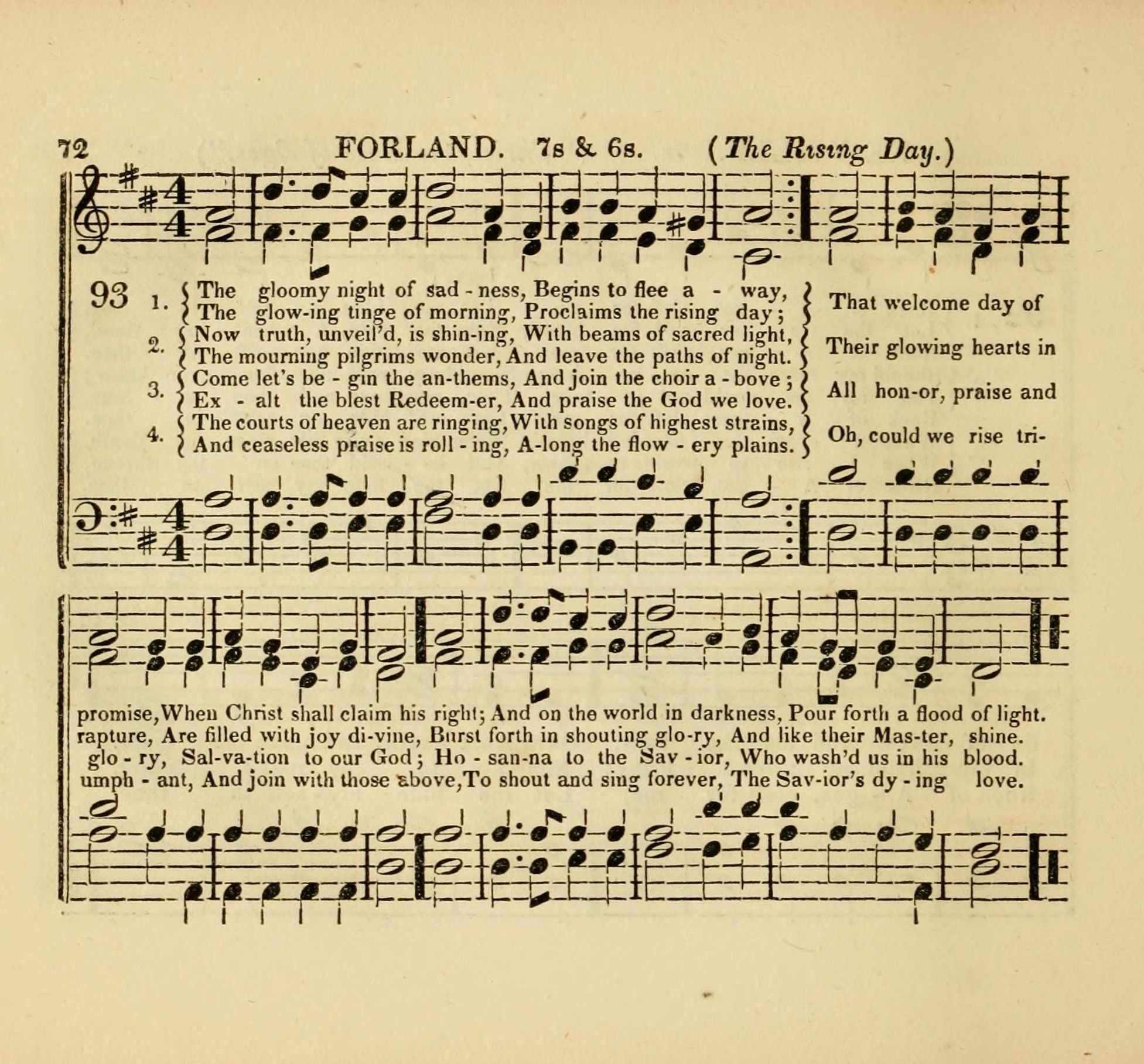 72 FORLAND. 7s & 6s. (The Rising Day.)

93

1. The gloomy night of sad - ness, Begins to flee a - way,
The glow-ing tinge of morning, Proclaims the rising day;
2. Now truth, unveil'd, is shin-ing, With beams of sacred light,
The mourning pilgrims wonder, And leave the paths of night.
3. Come let's be - gin the an-thems, And join the choir a - bove;
Ex - alt the blest Redeem-er, And praise the God we love.
4. The courts of heaven are ringing, With songs of highest strains,
And ceaseless praise is roll - ing, A-long the flow - ery plains.

That welcome day of
Their glowing hearts in
All hon-or, praise and
Oh, could we rise tri-

promise, When Christ shall claim his right; And on the world in darkness, Pour forth a flood of light.
rapture, Are filled with joy di-vine, Burst forth in shouting glo-ry, And like their Mas-ter, shine.
glo - ry, Sal-va-tion to our God; Ho - san-na to the Sav - ior, Who wash'd us in his blood.
umph - ant, And join with those above, To shout and sing forever, The Sav-ior's dy - ing love.